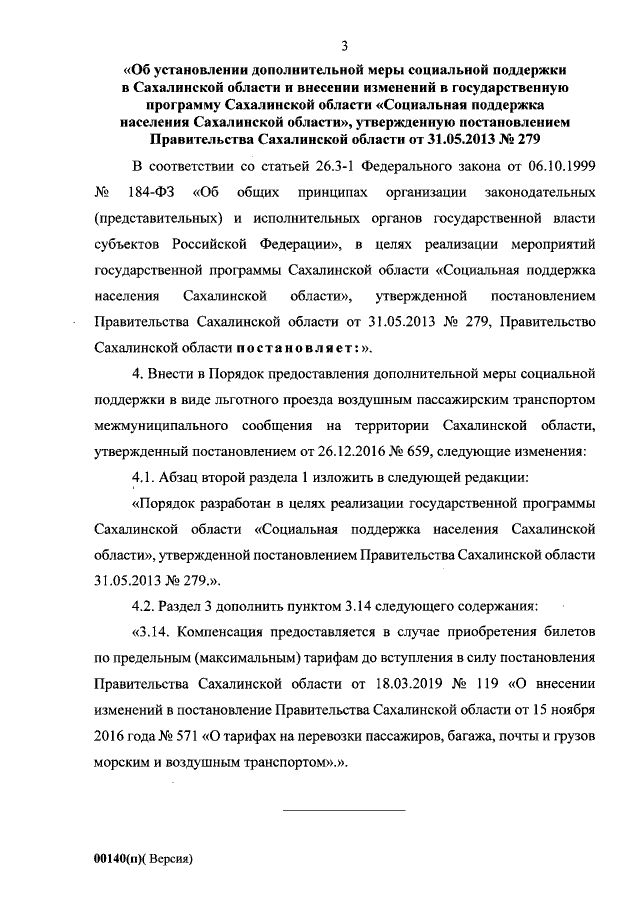 3

«Об установлении дополнительной меры социальной поддержки в Сахалинской области и внесении изменений в государственную программу Сахалинской области «Социальная поддержка населения Сахалинской области», утвержденную постановлением Правительства Сахалинской области от 31.05.2013 № 279

В соответствии со статьей 26.3-1 Федерального закона от 06.10.1999 № 184-ФЗ «Об общих принципах организации законодательных (представительных) и исполнительных органов государственной власти субъектов Российской Федерации», в целях реализации мероприятий государственной программы Сахалинской области «Социальная поддержка населения Сахалинской области», утвержденной постановлением Правительства Сахалинской области от 31.05.2013 № 279, Правительство Сахалинской области постановляет:».

4. Внести в Порядок предоставления дополнительной меры социальной поддержки в виде льготного проезда воздушным пассажирским транспортом межмуниципального сообщения на территории Сахалинской области, утвержденный постановлением от 26.12.2016 № 659, следующие изменения:

4.1. Абзац второй раздела 1 изложить в следующей редакции:

«Порядок разработан в целях реализации государственной программы Сахалинской области «Социальная поддержка населения Сахалинской области», утвержденной постановлением Правительства Сахалинской области 31.05.2013 № 279.».

4.2. Раздел 3 дополнить пунктом 3.14 следующего содержания:

«3.14. Компенсация предоставляется в случае приобретения билетов по предельным (максимальным) тарифам до вступления в силу постановления Правительства Сахалинской области от 18.03.2019 № 119 «О внесении изменений в постановление Правительства Сахалинской области от 15 ноября 2016 года № 571 «О тарифах на перевозки пассажиров, багажа, почты и грузов морским и воздушным транспортом».».

00140(п)( Версия)